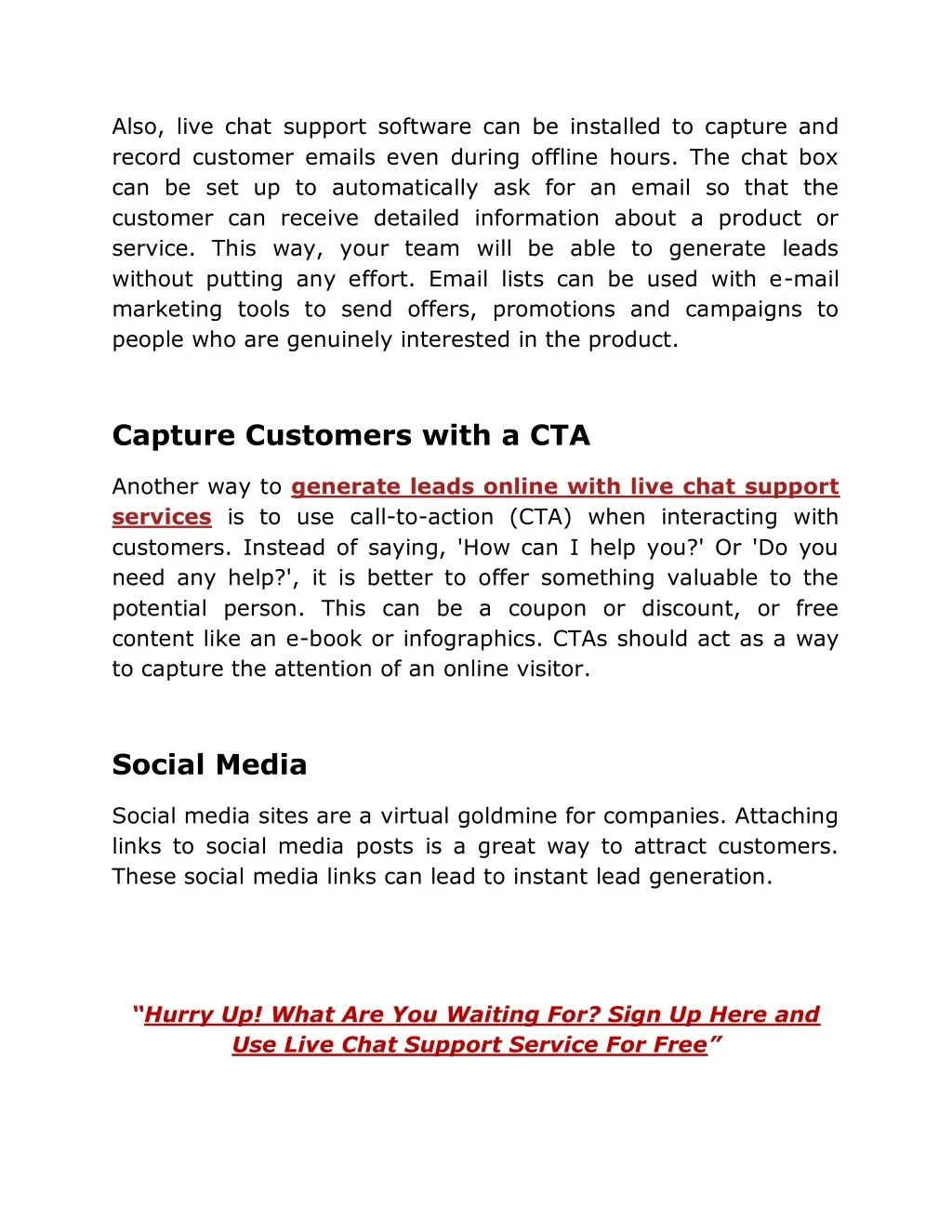 Also, live chat support software can be installed to capture and record customer emails even during offline hours. The chat box can be set up to automatically ask for an email so that the customer can receive detailed information about a product or service. This way, your team will be able to generate leads without putting any effort. Email lists can be used with e-mail marketing tools to send offers, promotions and campaigns to people who are genuinely interested in the product.

Capture Customers with a CTA

Another way to generate leads online with live chat support services is to use call-to-action (CTA) when interacting with customers. Instead of saying, 'How can I help you?' Or 'Do you need any help?', it is better to offer something valuable to the potential person. This can be a coupon or discount, or free content like an e-book or infographics. CTAs should act as a way to capture the attention of an online visitor.

Social Media

Social media sites are a virtual goldmine for companies. Attaching links to social media posts is a great way to attract customers. These social media links can lead to instant lead generation.

“Hurry Up! What Are You Waiting For? Sign Up Here and Use Live Chat Support Service For Free”